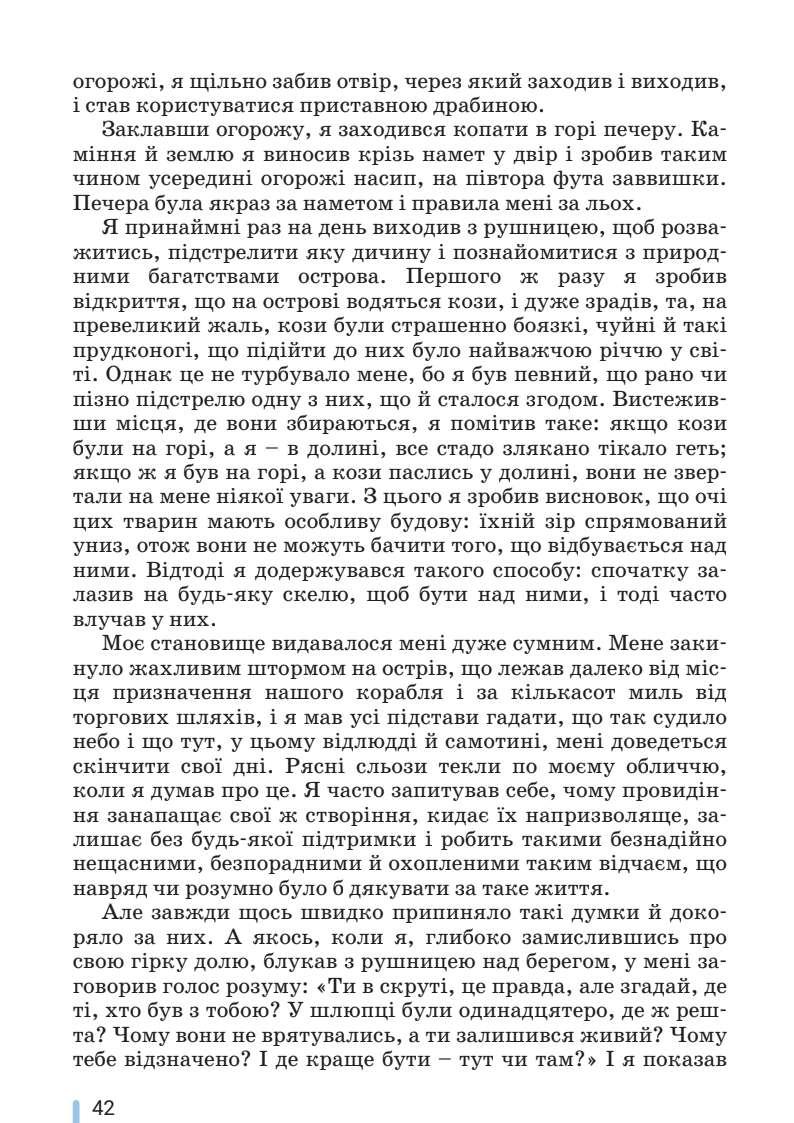 огорожі, я щільно забив отвір, через який заходив і виходив, і став користуватися приставною драбиною.

Заклавши огорожу, я заходився копати в горі печеру. Каміння й землю я виносив крізь намет у двір і зробив таким чином усередині огорожі насип, на півтора фута заввишки. Печера була якраз за наметом і правила мені за льох.

Я принаймні раз на день виходив з рушницею, щоб розважитись, підстрелити яку дичину і познайомитися з природними багатствами острова. Першого ж разу я зробив відкриття, що на острові водяться кози, і дуже зрадів, та, на превеликий жаль, кози були страшенно боязкі, чуйні й такі прудконогі, що підійти до них було найважчою річчю у світі. Однак це не турбувало мене, бо я був певний, що рано чи пізно підстрелю одну з них, що й сталося згодом. Вистеживши місця, де вони збираються, я помітив таке: якщо кози були на горі, а я – в долині, все стадо злякано тікало геть; якщо ж я був на горі, а кози паслись у долині, вони не звертали на мене ніякої уваги. З цього я зробив висновок, що очі цих тварин мають особливу будову: їхній зір спрямований униз, отож вони не можуть бачити того, що відбувається над ними. Відтоді я додержувався такого способу: спочатку залазив на будь-яку скелю, щоб бути над ними, і тоді часто влучав у них.

Моє становище видавалося мені дуже сумним. Мене закинуло жахливим штормом на острів, що лежав далеко від місця призначення нашого корабля і за кількасот миль від торгових шляхів, і я мав усі підстави гадати, що так судило небо і що тут, у цьому відлюдді й самотині, мені доведеться скінчити свої дні. Рясні сльози текли по моєму обличчю, коли я думав про це. Я часто запитував себе, чому провидіння занапащає свої ж створіння, кидає їх напризволяще, залишає без будь-якої підтримки і робить такими безнадійно нещасними, безпорадними й охопленими таким відчаєм, що навряд чи розумно було б дякувати за таке життя.

Але завжди щось швидко припиняло такі думки й докоряло за них. А якось, коли я, глибоко замислившись про свою гірку долю, блукав з рушницею над берегом, у мені заговорив голос розуму: «Ти в скруті, це правда, але згадай, де ті, хто був з тобою? У шлюпці були одинадцятеро, де ж решта? Чому вони не врятувались, а ти залишився живий? Чому тебе відзначено? І де краще бути – тут чи там?» І я показав

42